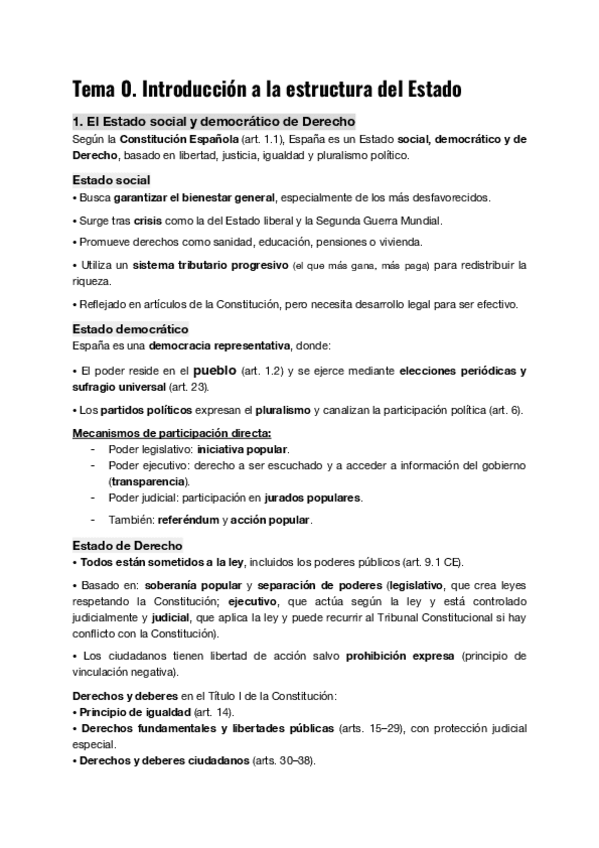 Tema 0. Introducción a la estructura del Estado

1. El Estado social y democrático de Derecho

Según la Constitución Española (art. 1.1), España es un Estado social, democrático y de Derecho, basado en libertad, justicia, igualdad y pluralismo político.

Estado social

• Busca garantizar el bienestar general, especialmente de los más desfavorecidos.

• Surge tras crisis como la del Estado liberal y la Segunda Guerra Mundial.

• Promueve derechos como sanidad, educación, pensiones o vivienda.

• Utiliza un sistema tributario progresivo (el que más gana, más paga) para redistribuir la riqueza.

• Reflejado en artículos de la Constitución, pero necesita desarrollo legal para ser efectivo.

Estado democrático

España es una democracia representativa, donde:

• El poder reside en el pueblo (art. 1.2) y se ejerce mediante elecciones periódicas y sufragio universal (art. 23).

• Los partidos políticos expresan el pluralismo y canalizan la participación política (art. 6).

Mecanismos de participación directa:

- Poder legislativo: iniciativa popular.
- Poder ejecutivo: derecho a ser escuchado y a acceder a información del gobierno (transparencia).
- Poder judicial: participación en jurados populares.
- También: referéndum y acción popular.

Estado de Derecho

• Todos están sometidos a la ley, incluidos los poderes públicos (art. 9.1 CE).

• Basado en: soberanía popular y separación de poderes (legislativo, que crea leyes respetando la Constitución; ejecutivo, que actúa según la ley y está controlado judicialmente y judicial, que aplica la ley y puede recurrir al Tribunal Constitucional si hay conflicto con la Constitución).

• Los ciudadanos tienen libertad de acción salvo prohibición expresa (principio de vinculación negativa).

Derechos y deberes en el Título I de la Constitución:
• Principio de igualdad (art. 14).
• Derechos fundamentales y libertades públicas (arts. 15–29), con protección judicial especial.
• Derechos y deberes ciudadanos (arts. 30–38).